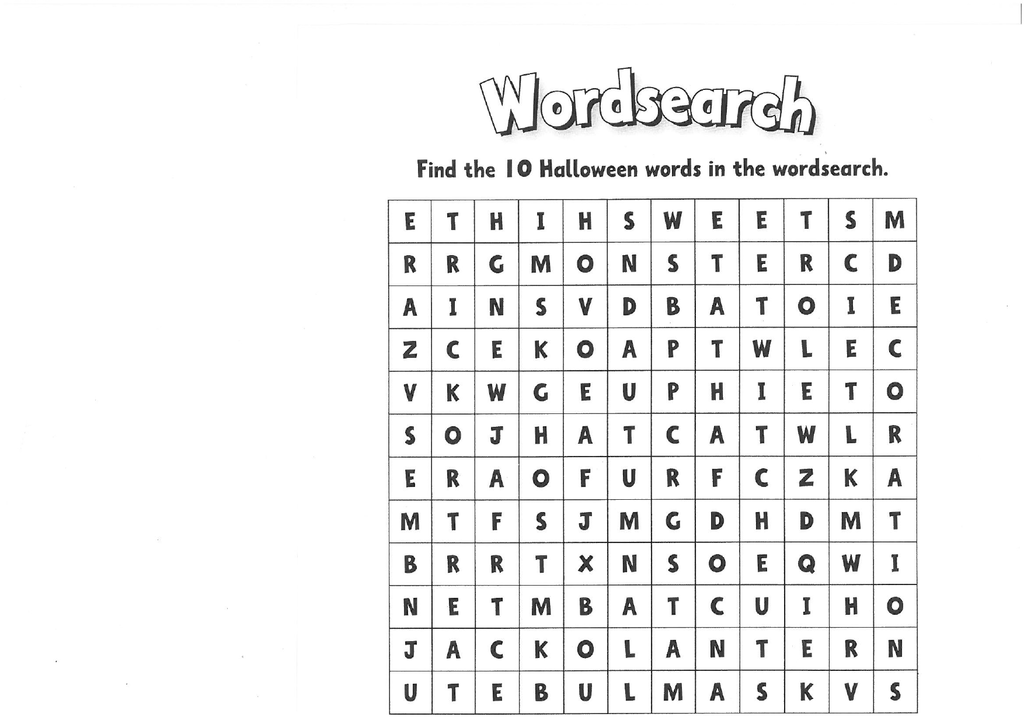 Wordsearch

Find the 10 Halloween words in the wordsearch.

| E | T | H | I | H | S | W | E | E | T | S | M |
|---|---|---|---|---|---|---|---|---|---|---|---|
| R | R | G | M | O | N | S | T | E | R | C | D |
| A | I | N | S | V | D | B | A | T | O | I | E |
| Z | C | E | K | O | A | P | T | W | L | E | C |
| V | K | W | G | E | U | P | H | I | E | T | O |
| S | O | J | H | A | T | C | A | T | W | L | R |
| E | R | A | O | F | U | R | F | C | Z | K | A |
| M | T | F | S | J | M | G | D | H | D | M | T |
| B | R | R | T | X | N | S | O | E | Q | W | I |
| N | E | T | M | B | A | T | C | U | I | H | O |
| J | A | C | K | O | L | A | N | T | E | R | N |
| U | T | E | B | U | L | M | A | S | K | V | S |